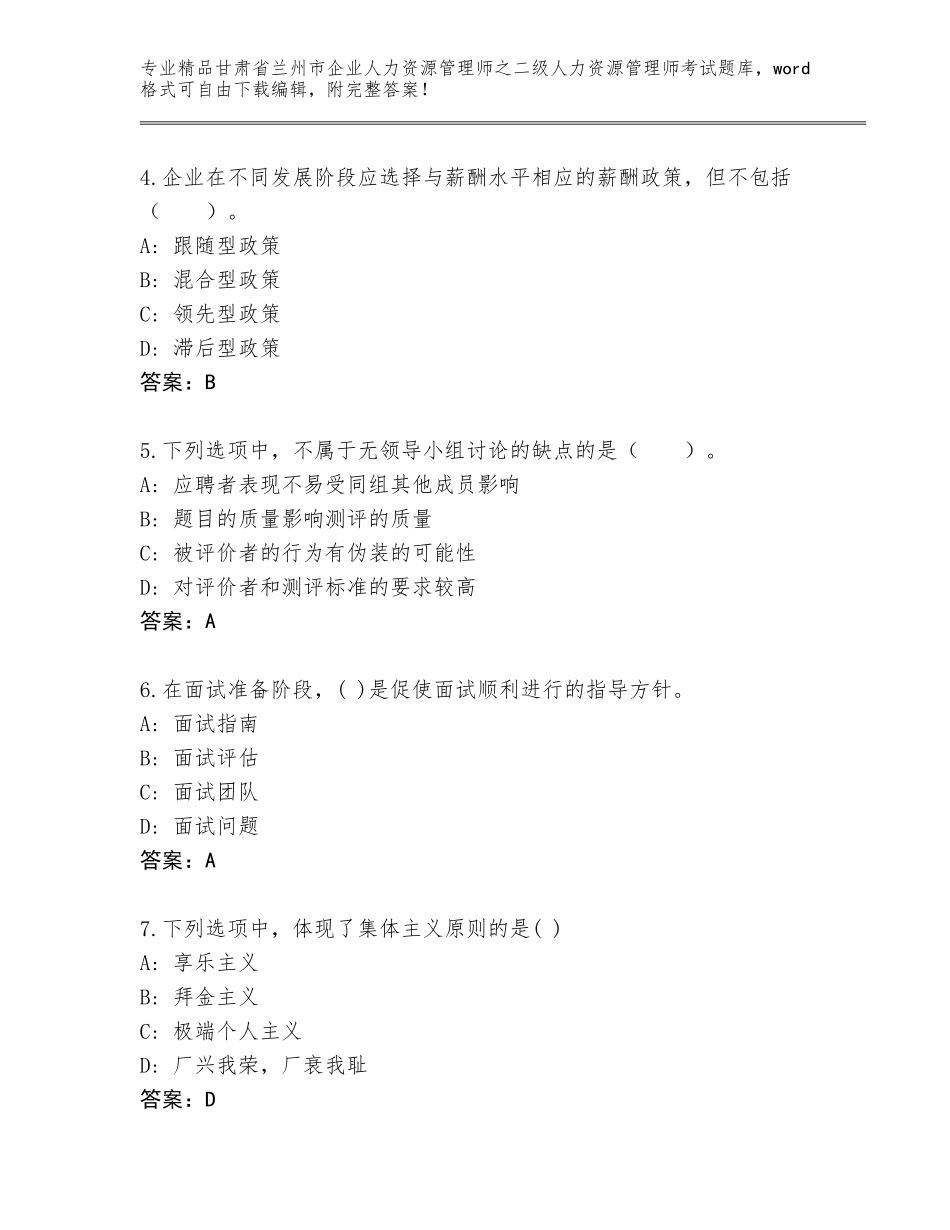 专业精品甘肃省兰州市企业人力资源管理师之二级人力资源管理师考试题库，word格式可自由下载编辑，附完整答案！

4.企业在不同发展阶段应选择与薪酬水平相应的薪酬政策，但不包括（　　）。
A：跟随型政策
B：混合型政策
C：领先型政策
D：滞后型政策
答案：B

5.下列选项中，不属于无领导小组讨论的缺点的是（　　）。
A：应聘者表现不易受同组其他成员影响
B：题目的质量影响测评的质量
C：被评价者的行为有伪装的可能性
D：对评价者和测评标准的要求较高
答案：A

6.在面试准备阶段，( )是促使面试顺利进行的指导方针。
A：面试指南
B：面试评估
C：面试团队
D：面试问题
答案：A

7.下列选项中，体现了集体主义原则的是( )
A：享乐主义
B：拜金主义
C：极端个人主义
D：厂兴我荣，厂衰我耻
答案：D